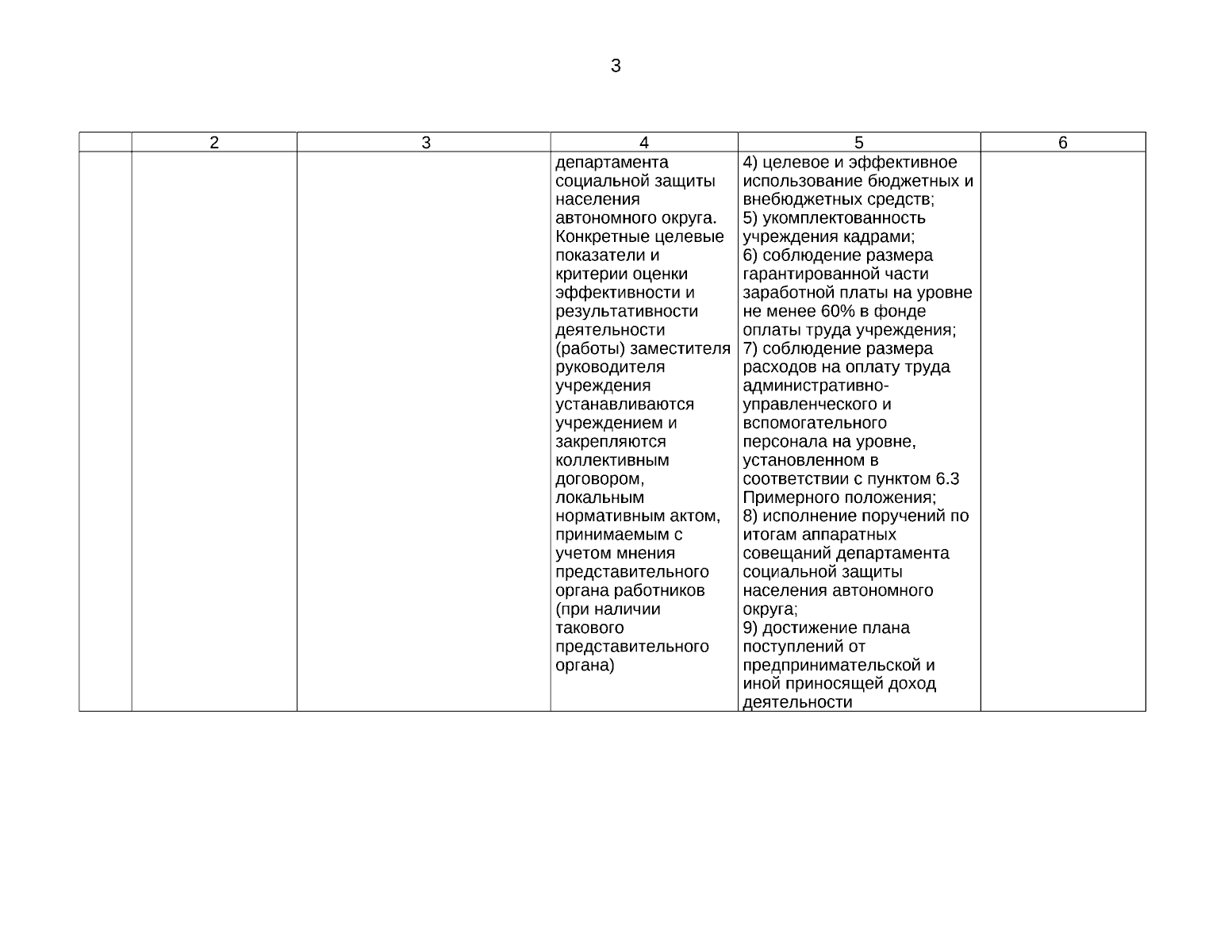 3

|  | 2 | 3 | 4 | 5 | 6 |
|---|---|---|---|---|---|
|  |  |  | департамента социальной защиты населения автономного округа. Конкретные целевые показатели и критерии оценки эффективности и результативности деятельности (работы) заместителя руководителя учреждения устанавливаются учреждением и закрепляются коллективным договором, локальным нормативным актом, принимаемым с учетом мнения представительного органа работников (при наличии такового представительного органа) | 4) целевое и эффективное использование бюджетных и внебюджетных средств; 5) укомплектованность учреждения кадрами; 6) соблюдение размера гарантированной части заработной платы на уровне не менее 60% в фонде оплаты труда учреждения; 7) соблюдение размера расходов на оплату труда административно-управленческого и вспомогательного персонала на уровне, установленном в соответствии с пунктом 6.3 Примерного положения; 8) исполнение поручений по итогам аппаратных совещаний департамента социальной защиты населения автономного округа; 9) достижение плана поступлений от предпринимательской и иной приносящей доход деятельности |  |